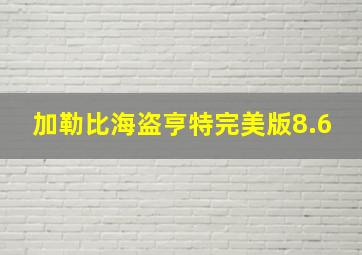 加勒比海盗亨特完美版8.6